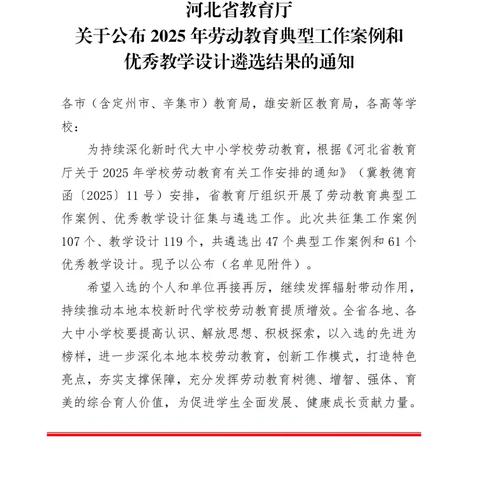 河北省教育厅
关于公布 2025 年劳动教育典型工作案例和
优秀教学设计遴选结果的通知

各市（含定州市、辛集市）教育局，雄安新区教育局，各高等学校：

为持续深化新时代大中小学校劳动教育，根据《河北省教育厅关于 2025 年学校劳动教育有关工作安排的通知》（冀教德育函〔2025〕11 号）安排，省教育厅组织开展了劳动教育典型工作案例、优秀教学设计征集与遴选工作。此次共征集工作案例 107 个、教学设计 119 个，共遴选出 47 个典型工作案例和 61 个优秀教学设计。现予以公布（名单见附件）。

希望入选的个人和单位再接再厉，继续发挥辐射带动作用，持续推动本地本校新时代学校劳动教育提质增效。全省各地、各大中小学校要提高认识、解放思想、积极探索，以入选的先进为榜样，进一步深化本地本校劳动教育，创新工作模式，打造特色亮点，夯实支撑保障，充分发挥劳动教育树德、增智、强体、育美的综合育人价值，为促进学生全面发展、健康成长贡献力量。